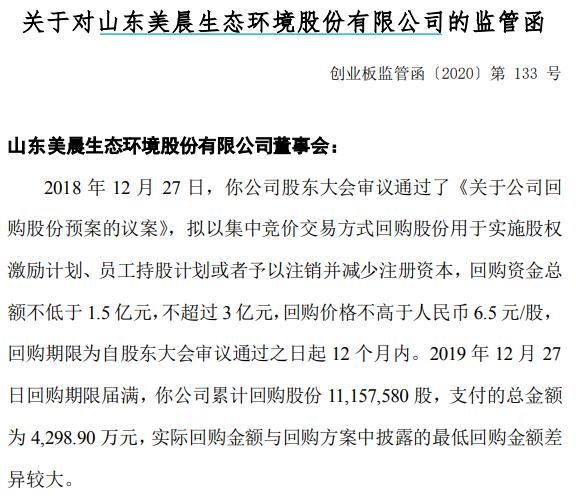 关于对山东美晨生态环境股份有限公司的监管函

创业板监管函〔2020〕第 133 号

山东美晨生态环境股份有限公司董事会：

2018 年 12 月 27 日，你公司股东大会审议通过了《关于公司回购股份预案的议案》，拟以集中竞价交易方式回购股份用于实施股权激励计划、员工持股计划或者予以注销并减少注册资本，回购资金总额不低于 1.5 亿元，不超过 3 亿元，回购价格不高于人民币 6.5 元/股，回购期限为自股东大会审议通过之日起 12 个月内。2019 年 12 月 27 日回购期限届满，你公司累计回购股份 11,157,580 股，支付的总金额为 4,298.90 万元，实际回购金额与回购方案中披露的最低回购金额差异较大。